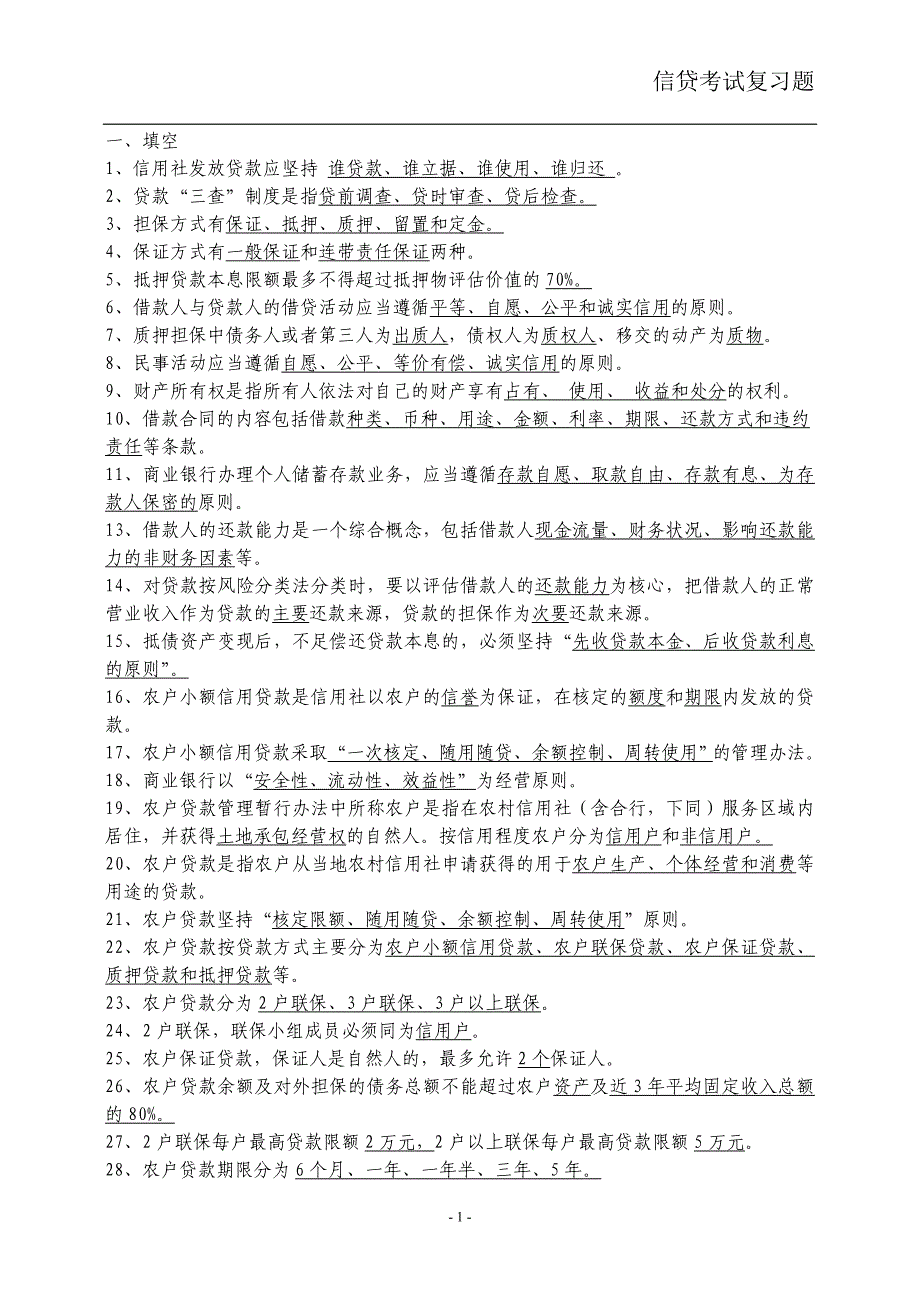 信贷考试复习题

一、填空

1、信用社发放贷款应坚持 谁贷款、谁立据、谁使用、谁归还 。

2、贷款“三查”制度是指贷前调查、贷时审查、贷后检查。

3、担保方式有保证、抵押、质押、留置和定金。

4、保证方式有一般保证和连带责任保证两种。

5、抵押贷款本息限额最多不得超过抵押物评估价值的 70%。

6、借款人与贷款人的借贷活动应当遵循平等、自愿、公平和诚实信用的原则。

7、质押担保中债务人或者第三人为出质人，债权人为质权人、移交的动产为质物。

8、民事活动应当遵循自愿、公平、等价有偿、诚实信用的原则。

9、财产所有权是指所有人依法对自己的财产享有占有、 使用、 收益和处分的权利。

10、借款合同的内容包括借款种类、币种、用途、金额、利率、期限、还款方式和违约责任等条款。

11、商业银行办理个人储蓄存款业务，应当遵循存款自愿、取款自由、存款有息、为存款人保密的原则。

13、借款人的还款能力是一个综合概念，包括借款人现金流量、财务状况、影响还款能力的非财务因素等。

14、对贷款按风险分类法分类时，要以评估借款人的还款能力为核心，把借款人的正常营业收入作为贷款的主要还款来源，贷款的担保作为次要还款来源。

15、抵债资产变现后，不足偿还贷款本息的，必须坚持“先收贷款本金、后收贷款利息的原则”。

16、农户小额信用贷款是信用社以农户的信誉为保证，在核定的额度和期限内发放的贷款。

17、农户小额信用贷款采取“一次核定、随用随贷、余额控制、周转使用”的管理办法。

18、商业银行以“安全性、流动性、效益性”为经营原则。

19、农户贷款管理暂行办法中所称农户是指在农村信用社（含合行，下同）服务区域内居住，并获得土地承包经营权的自然人。按信用程度农户分为信用户和非信用户。

20、农户贷款是指农户从当地农村信用社申请获得的用于农户生产、个体经营和消费等用途的贷款。

21、农户贷款坚持“核定限额、随用随贷、余额控制、周转使用”原则。

22、农户贷款按贷款方式主要分为农户小额信用贷款、农户联保贷款、农户保证贷款、质押贷款和抵押贷款等。

23、农户贷款分为 2 户联保、3 户联保、3 户以上联保。

24、2 户联保，联保小组成员必须同为信用户。

25、农户保证贷款，保证人是自然人的，最多允许 2 个保证人。

26、农户贷款余额及对外担保的债务总额不能超过农户资产及近 3 年平均固定收入总额的 80%。

27、2 户联保每户最高贷款限额 2 万元，2 户以上联保每户最高贷款限额 5 万元。

28、农户贷款期限分为 6 个月、一年、一年半、三年、5 年。

- 1 -